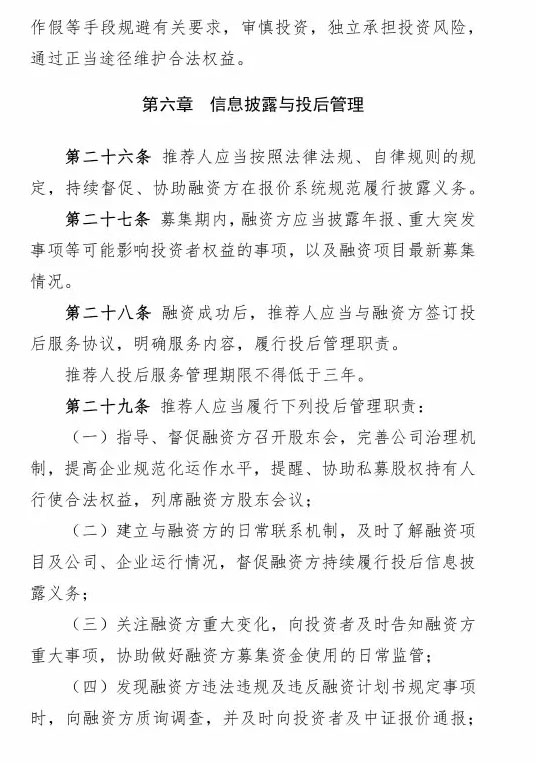 作假等手段规避有关要求，审慎投资，独立承担投资风险，通过正当途径维护合法权益。

第六章　信息披露与投后管理

第二十六条　推荐人应当按照法律法规、自律规则的规定，持续督促、协助融资方在报价系统规范履行披露义务。

第二十七条　募集期内，融资方应当披露年报、重大突发事项等可能影响投资者权益的事项，以及融资项目最新募集情况。

第二十八条　融资成功后，推荐人应当与融资方签订投后服务协议，明确服务内容，履行投后管理职责。

推荐人投后服务管理期限不得低于三年。

第二十九条　推荐人应当履行下列投后管理职责：

（一）指导、督促融资方召开股东会，完善公司治理机制，提高企业规范化运作水平，提醒、协助私募股权持有人行使合法权益，列席融资方股东会议；

（二）建立与融资方的日常联系机制，及时了解融资项目及公司、企业运行情况，督促融资方持续履行投后信息披露义务；

（三）关注融资方重大变化，向投资者及时告知融资方重大事项，协助做好融资方募集资金使用的日常监管；

（四）发现融资方违法违规及违反融资计划书规定事项时，向融资方质询调查，并及时向投资者及中证报价通报；